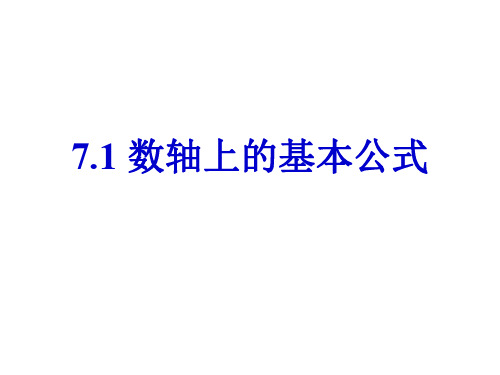 7.1 数轴上的基本公式